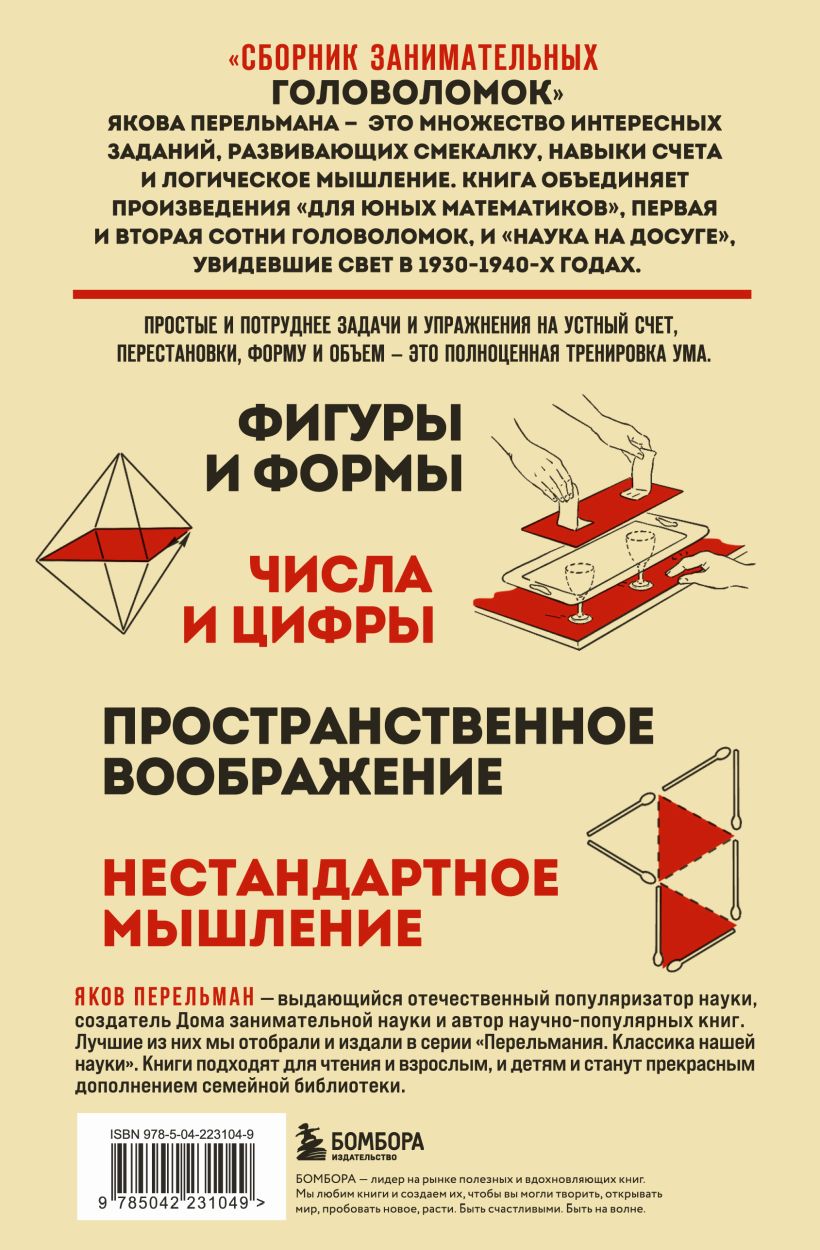 «СБОРНИК ЗАНИМАТЕЛЬНЫХ ГОЛОВОЛОМОК» ЯКОВА ПЕРЕЛЬМАНА – ЭТО МНОЖЕСТВО ИНТЕРЕСНЫХ ЗАДАНИЙ, РАЗВИВАЮЩИХ СМЕКАЛКУ, НАВЫКИ СЧЕТА И ЛОГИЧЕСКОЕ МЫШЛЕНИЕ. КНИГА ОБЪЕДИНЯЕТ ПРОИЗВЕДЕНИЯ «ДЛЯ ЮНЫХ МАТЕМАТИКОВ», ПЕРВАЯ И ВТОРАЯ СОТНИ ГОЛОВОЛОМОК, И «НАУКА НА ДОСУГЕ», УВИДЕВШИЕ СВЕТ В 1930-1940-Х ГОДАХ.

ПРОСТЫЕ И ПОТРУДНЕЕ ЗАДАЧИ И УПРАЖНЕНИЯ НА УСТНЫЙ СЧЕТ, ПЕРЕСТАНОВКИ, ФОРМУ И ОБЪЕМ – ЭТО ПОЛНОЦЕННАЯ ТРЕНИРОВКА УМА.

ФИГУРЫ И ФОРМЫ

ЧИСЛА И ЦИФРЫ

ПРОСТРАНСТВЕННОЕ ВООБРАЖЕНИЕ

НЕСТАНДАРТНОЕ МЫШЛЕНИЕ

ЯКОВ ПЕРЕЛЬМАН — выдающийся отечественный популяризатор науки, создатель Дома занимательной науки и автор научно-популярных книг. Лучшие из них мы отобрали и издали в серии «Перельмания. Классика нашей науки». Книги подходят для чтения и взрослым, и детям и станут прекрасным дополнением семейной библиотеки.

ISBN 978-5-04-223104-9

9 785042 231049 >

БОМБОРА
ИЗДАТЕЛЬСТВО

БОМБОРА — лидер на рынке полезных и вдохновляющих книг. Мы любим книги и создаем их, чтобы вы могли творить, открывать мир, пробовать новое, расти. Быть счастливыми. Быть на волне.